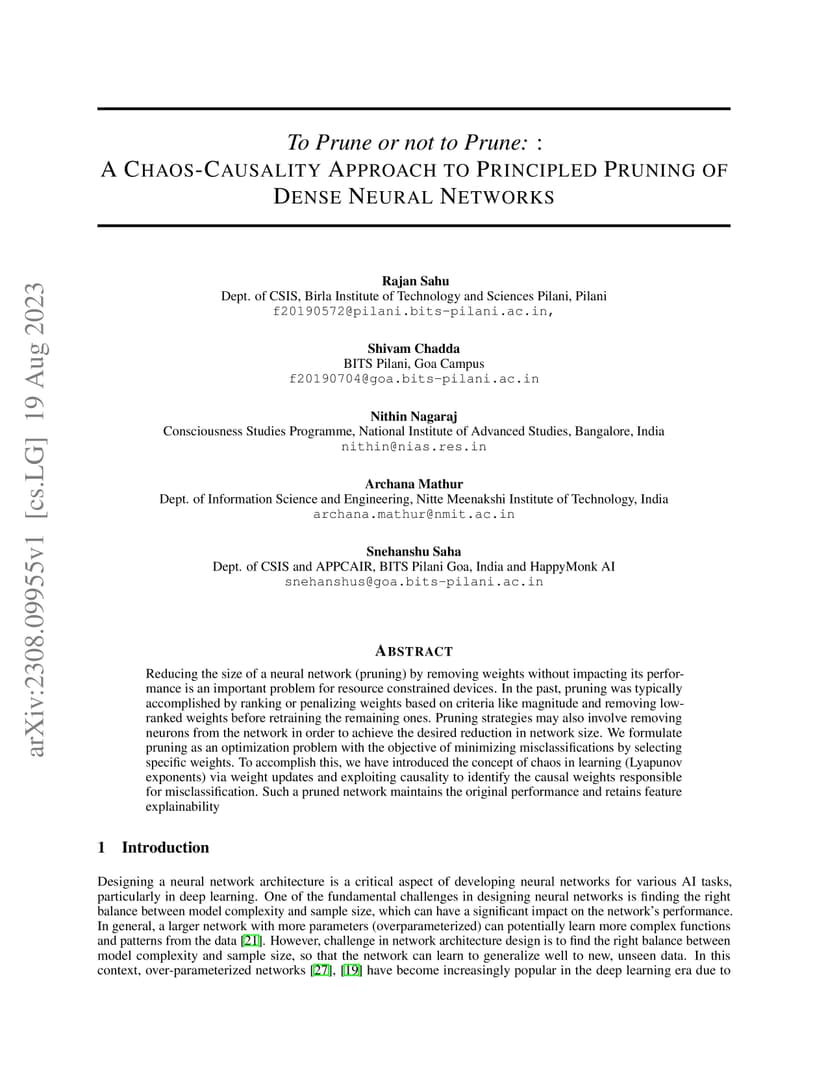 arXiv:2308.09955v1 [cs.LG] 19 Aug 2023

To Prune or not to Prune: :
A CHAOS-CAUSALITY APPROACH TO PRINCIPLED PRUNING OF DENSE NEURAL NETWORKS

Rajan Sahu
Dept. of CSIS, Birla Institute of Technology and Sciences Pilani, Pilani
f20190572@pilani.bits-pilani.ac.in,

Shivam Chadda
BITS Pilani, Goa Campus
f20190704@goa.bits-pilani.ac.in

Nithin Nagaraj
Consciousness Studies Programme, National Institute of Advanced Studies, Bangalore, India
nithin@nias.res.in

Archana Mathur
Dept. of Information Science and Engineering, Nitte Meenakshi Institute of Technology, India
archana.mathur@nmit.ac.in

Snehanshu Saha
Dept. of CSIS and APPCAIR, BITS Pilani Goa, India and HappyMonk AI
snehanshus@goa.bits-pilani.ac.in

ABSTRACT

Reducing the size of a neural network (pruning) by removing weights without impacting its performance is an important problem for resource constrained devices. In the past, pruning was typically accomplished by ranking or penalizing weights based on criteria like magnitude and removing low-ranked weights before retraining the remaining ones. Pruning strategies may also involve removing neurons from the network in order to achieve the desired reduction in network size. We formulate pruning as an optimization problem with the objective of minimizing misclassifications by selecting specific weights. To accomplish this, we have introduced the concept of chaos in learning (Lyapunov exponents) via weight updates and exploiting causality to identify the causal weights responsible for misclassification. Such a pruned network maintains the original performance and retains feature explainability

1 Introduction

Designing a neural network architecture is a critical aspect of developing neural networks for various AI tasks, particularly in deep learning. One of the fundamental challenges in designing neural networks is finding the right balance between model complexity and sample size, which can have a significant impact on the network's performance. In general, a larger network with more parameters (overparameterized) can potentially learn more complex functions and patterns from the data [21]. However, challenge in network architecture design is to find the right balance between model complexity and sample size, so that the network can learn to generalize well to new, unseen data. In this context, over-parameterized networks [27], [19] have become increasingly popular in the deep learning era due to